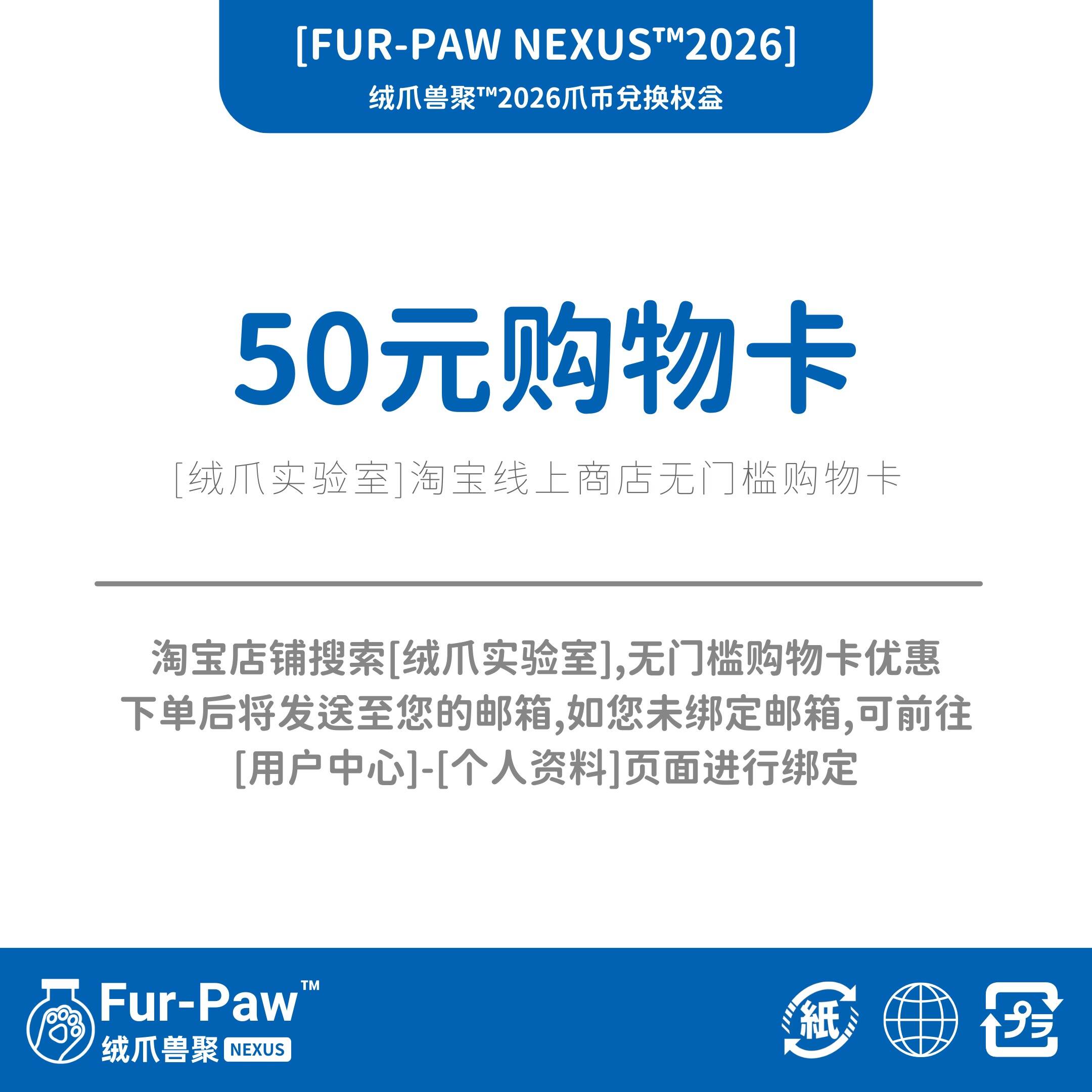 [FUR-PAW NEXUS™2026]
绒爪兽聚™2026爪币兑换权益

50元购物卡

[绒爪实验室]淘宝线上商店无门槛购物卡

淘宝店铺搜索[绒爪实验室],无门槛购物卡优惠
下单后将发送至您的邮箱,如您未绑定邮箱,可前往
[用户中心]-[个人资料]页面进行绑定

Fur-Paw™
绒爪兽聚 NEXUS

紙

プラ